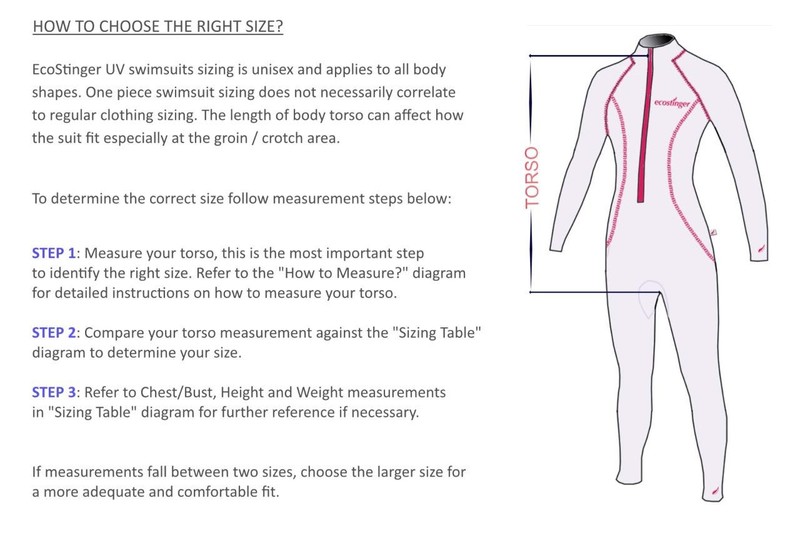 HOW TO CHOOSE THE RIGHT SIZE?

EcoStinger UV swimsuits sizing is unisex and applies to all body shapes. One piece swimsuit sizing does not necessarily correlate to regular clothing sizing. The length of body torso can affect how the suit fit especially at the groin / crotch area.

To determine the correct size follow measurement steps below:

STEP 1: Measure your torso, this is the most important step to identify the right size. Refer to the "How to Measure?" diagram for detailed instructions on how to measure your torso.

STEP 2: Compare your torso measurement against the "Sizing Table" diagram to determine your size.

STEP 3: Refer to Chest/Bust, Height and Weight measurements in "Sizing Table" diagram for further reference if necessary.

If measurements fall between two sizes, choose the larger size for a more adequate and comfortable fit.

TORSO

ecostinger